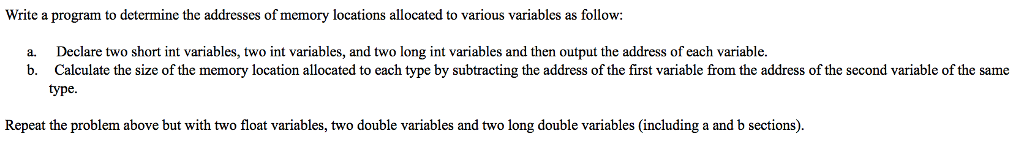 Write a program to determine the addresses of memory locations allocated to various variables as follow:

a. Declare two short int variables, two int variables, and two long int variables and then output the address of each variable.
b. Calculate the size of the memory location allocated to each type by subtracting the address of the first variable from the address of the second variable of the same type.

Repeat the problem above but with two float variables, two double variables and two long double variables (including a and b sections).